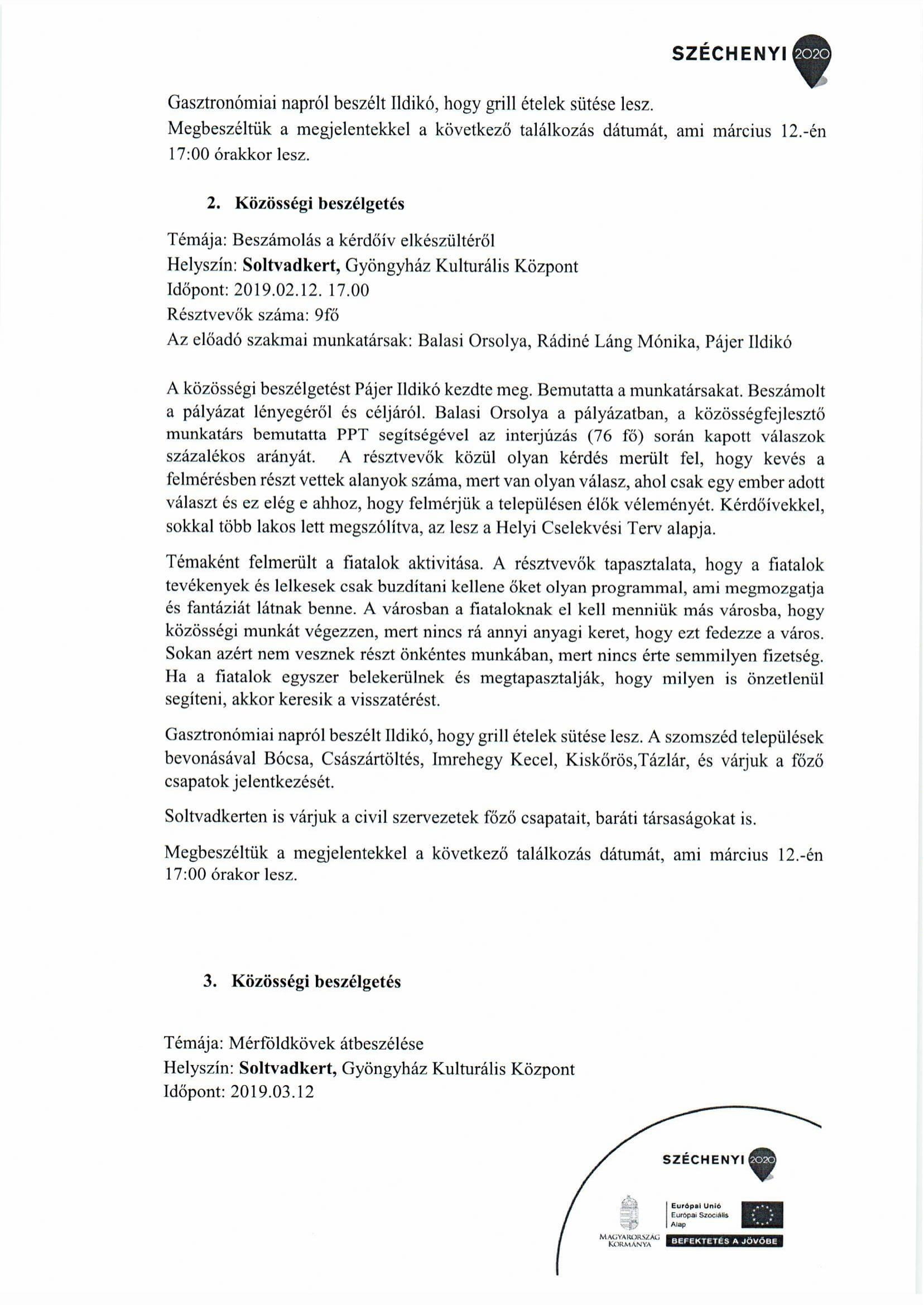 SZÉCHENYI 2020

Gasztronómiai napról beszélt Ildikó, hogy grill ételek sütése lesz.
Megbeszéltük a megjelentekkel a következő találkozás dátumát, ami március 12.-én 17:00 órakkor lesz.

2. Közösségi beszélgetés

Témája: Beszámolás a kérdőív elkészültéről
Helyszín: Soltvadkert, Gyöngyház Kulturális Központ
Időpont: 2019.02.12. 17.00
Résztvevők száma: 9fő
Az előadó szakmai munkatársak: Balasi Orsolya, Rádiné Láng Mónika, Pájer Ildikó

A közösségi beszélgetést Pájer Ildikó kezdte meg. Bemutatta a munkatársakat. Beszámolt a pályázat lényegéről és céljáról. Balasi Orsolya a pályázatban, a közösségfejlesztő munkatárs bemutatta PPT segítségével az interjúzás (76 fő) során kapott válaszok százalékos arányát. A résztvevők közül olyan kérdés merült fel, hogy kevés a felmérésben részt vettek alanyok száma, mert van olyan válasz, ahol csak egy ember adott választ és ez elég e ahhoz, hogy felmérjük a településen élők véleményét. Kérdőívekkel, sokkal több lakos lett megszólítva, az lesz a Helyi Cselekvési Terv alapja.

Témaként felmerült a fiatalok aktivitása. A résztvevők tapasztalata, hogy a fiatalok tevékenyek és lelkesek csak buzdítani kellene őket olyan programmal, ami megmozgatja és fantáziát látnak benne. A városban a fiataloknak el kell menniük más városba, hogy közösségi munkát végezzen, mert nincs rá annyi anyagi keret, hogy ezt fedezze a város. Sokan azért nem vesznek részt önkéntes munkában, mert nincs érte semmilyen fizetség. Ha a fiatalok egyszer belekerülnek és megtapasztalják, hogy milyen is önzetlenül segíteni, akkor keresik a visszatérést.

Gasztronómiai napról beszélt Ildikó, hogy grill ételek sütése lesz. A szomszéd települések bevonásával Bócsa, Császártöltés, Imrehegy Kecel, Kiskőrös,Tázlár, és várjuk a főző csapatok jelentkezését.

Soltvadkerten is várjuk a civil szervezetek főző csapatait, baráti társaságokat is.

Megbeszéltük a megjelentekkel a következő találkozás dátumát, ami március 12.-én 17:00 órakor lesz.

3. Közösségi beszélgetés

Témája: Mérföldkövek átbeszélése
Helyszín: Soltvadkert, Gyöngyház Kulturális Központ
Időpont: 2019.03.12

SZÉCHENYI 2020

MAGYARORSZÁG KORMÁNYA

Európai Unió
Európai Szociális Alap

BEFEKTETÉS A JÖVŐBE